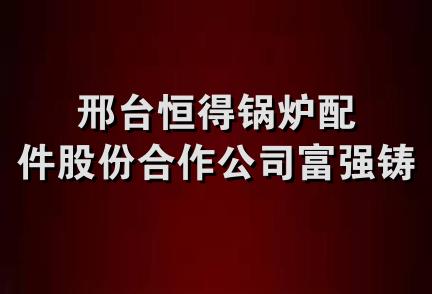 邢台恒得锅炉配件股份合作公司富强铸